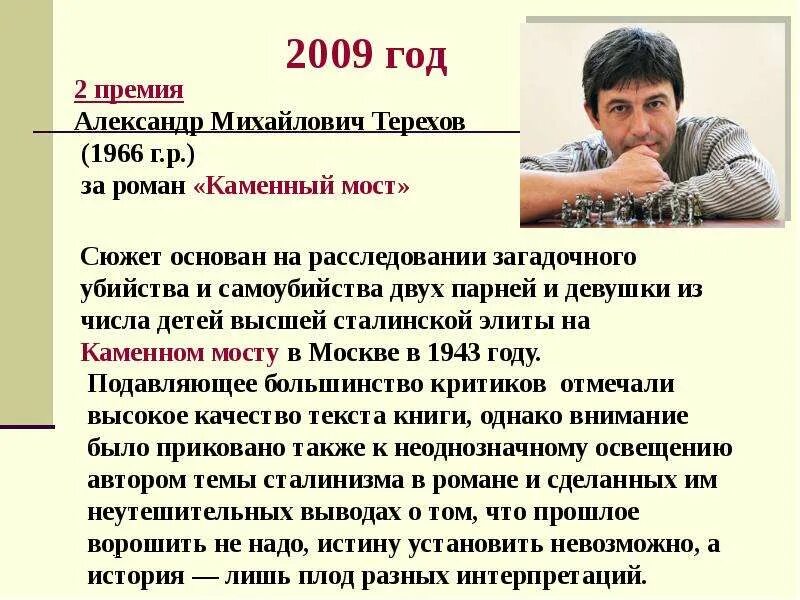 2009 год

2 премия

Александр Михайлович Терехов

(1966 г.р.)

за роман «Каменный мост»

Сюжет основан на расследовании загадочного убийства и самоубийства двух парней и девушки из числа детей высшей сталинской элиты на Каменном мосту в Москве в 1943 году.

Подавляющее большинство критиков отмечали высокое качество текста книги, однако внимание было приковано также к неоднозначному освещению автором темы сталинизма в романе и сделанных им неутешительных выводах о том, что прошлое ворошить не надо, истину установить невозможно, а история — лишь плод разных интерпретаций.